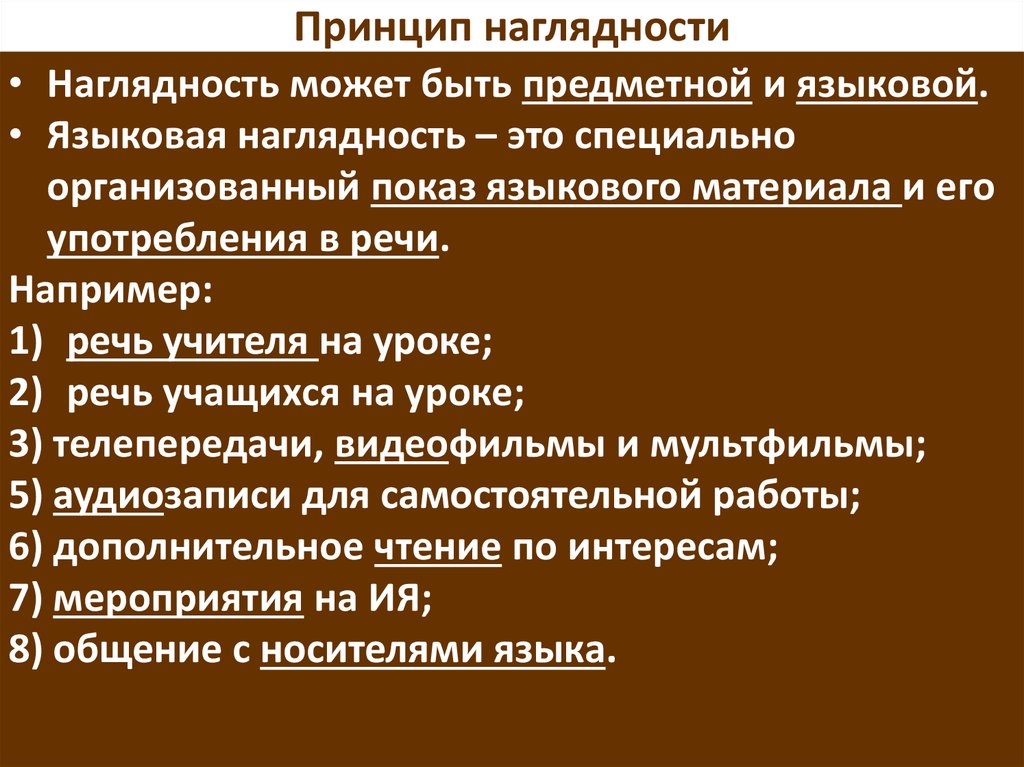 Принцип наглядности

• Наглядность может быть предметной и языковой.
• Языковая наглядность – это специально организованный показ языкового материала и его употребления в речи.

Например:
1) речь учителя на уроке;
2) речь учащихся на уроке;
3) телепередачи, видеофильмы и мультфильмы;
5) аудиозаписи для самостоятельной работы;
6) дополнительное чтение по интересам;
7) мероприятия на ИЯ;
8) общение с носителями языка.